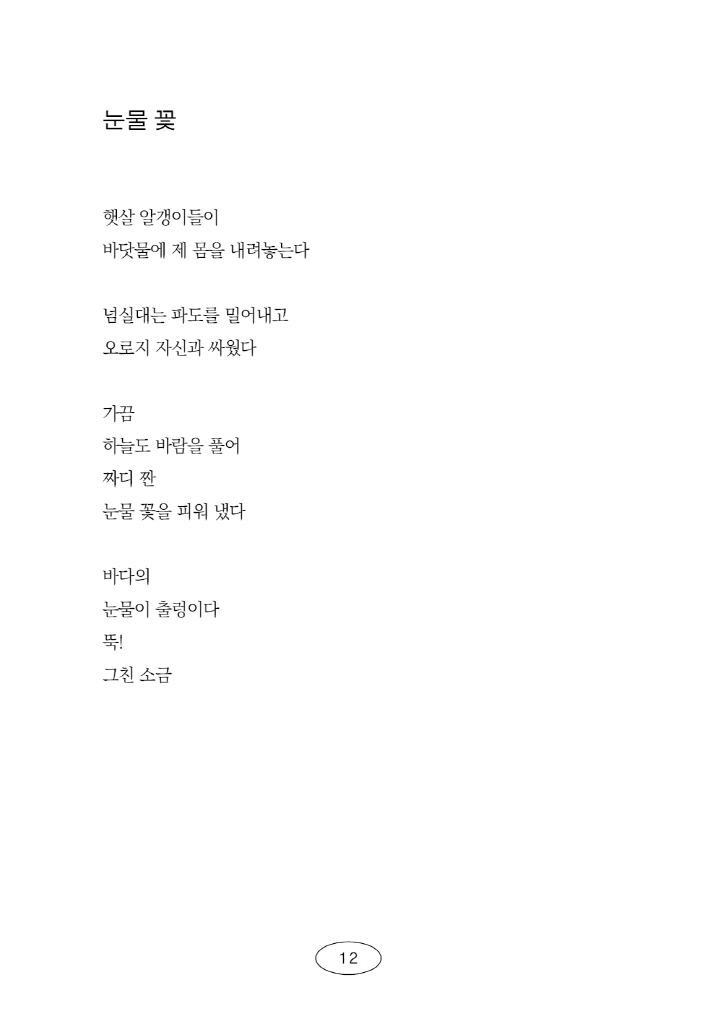 눈물 꽃

햇살 알갱이들이
바닷물에 제 몸을 내려놓는다

넘실대는 파도를 밀어내고
오로지 자신과 싸웠다

가끔
하늘도 바람을 풀어
짜디 짠
눈물 꽃을 피워 냈다

바다의
눈물이 출렁이다
뚝!
그친 소금

12